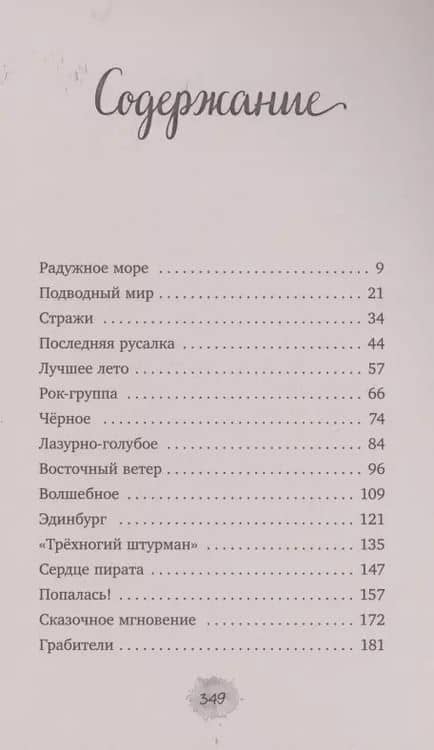 Содержание

Радужное море 9
Подводный мир 21
Стражи 34
Последняя русалка 44
Лучшее лето 57
Рок-группа 66
Чёрное 74
Лазурно-голубое 84
Восточный ветер 96
Волшебное 109
Эдинбург 121
«Трёхногий штурман» 135
Сердце пирата 147
Попалась! 157
Сказочное мгновение 172
Грабители 181

349